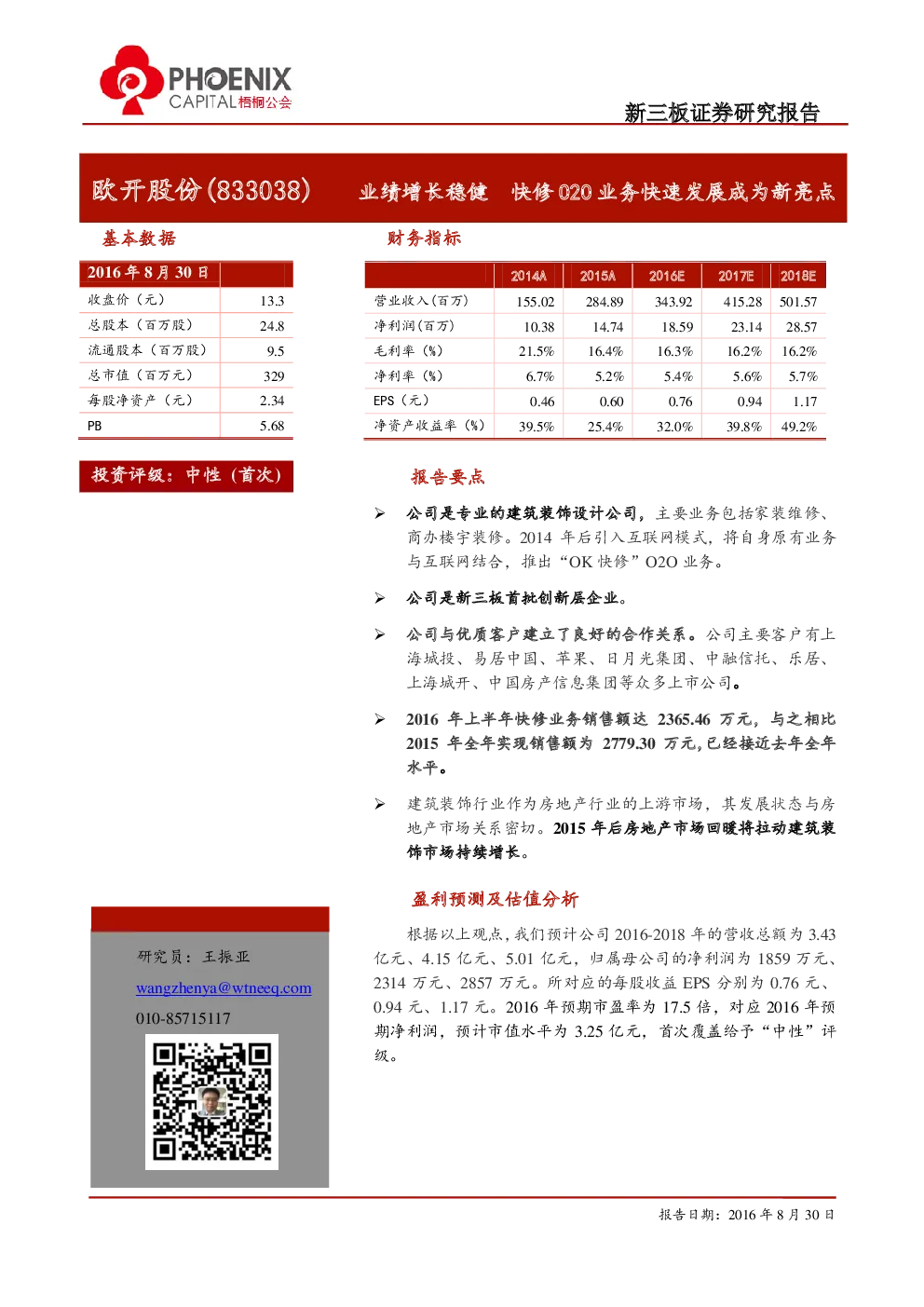 PHOENIX
CAPITAL 梧桐公会

新三板证券研究报告

欧开股份(833038)　业绩增长稳健　快修 O2O 业务快速发展成为新亮点

基本数据

| 2016 年 8 月 30 日 | |
|---|---|
| 收盘价（元） | 13.3 |
| 总股本（百万股） | 24.8 |
| 流通股本（百万股） | 9.5 |
| 总市值（百万元） | 329 |
| 每股净资产（元） | 2.34 |
| PB | 5.68 |

投资评级：中性（首次）

财务指标

| | 2014A | 2015A | 2016E | 2017E | 2018E |
|---|---|---|---|---|---|
| 营业收入（百万） | 155.02 | 284.89 | 343.92 | 415.28 | 501.57 |
| 净利润（百万） | 10.38 | 14.74 | 18.59 | 23.14 | 28.57 |
| 毛利率（%） | 21.5% | 16.4% | 16.3% | 16.2% | 16.2% |
| 净利率（%） | 6.7% | 5.2% | 5.4% | 5.6% | 5.7% |
| EPS（元） | 0.46 | 0.60 | 0.76 | 0.94 | 1.17 |
| 净资产收益率（%） | 39.5% | 25.4% | 32.0% | 39.8% | 49.2% |

报告要点

➢ 公司是专业的建筑装饰设计公司，主要业务包括家装维修、商办楼宇装修。2014 年后引入互联网模式，将自身原有业务与互联网结合，推出“OK 快修”O2O 业务。

➢ 公司是新三板首批创新层企业。

➢ 公司与优质客户建立了良好的合作关系。公司主要客户有上海城投、易居中国、苹果、日月光集团、中融信托、乐居、上海城开、中国房产信息集团等众多上市公司。

➢ 2016 年上半年快修业务销售额达 2365.46 万元，与之相比 2015 年全年实现销售额为 2779.30 万元，已经接近去年全年水平。

➢ 建筑装饰行业作为房地产行业的上游市场，其发展状态与房地产市场关系密切。2015 年后房地产市场回暖将拉动建筑装饰市场持续增长。

盈利预测及估值分析

根据以上观点，我们预计公司 2016-2018 年的营收总额为 3.43 亿元、4.15 亿元、5.01 亿元，归属母公司的净利润为 1859 万元、2314 万元、2857 万元。所对应的每股收益 EPS 分别为 0.76 元、0.94 元、1.17 元。2016 年预期市盈率为 17.5 倍，对应 2016 年预期净利润，预计市值水平为 3.25 亿元，首次覆盖给予“中性”评级。

研究员：王振亚
wangzhenya@wtneeq.com
010-85715117

报告日期：2016 年 8 月 30 日